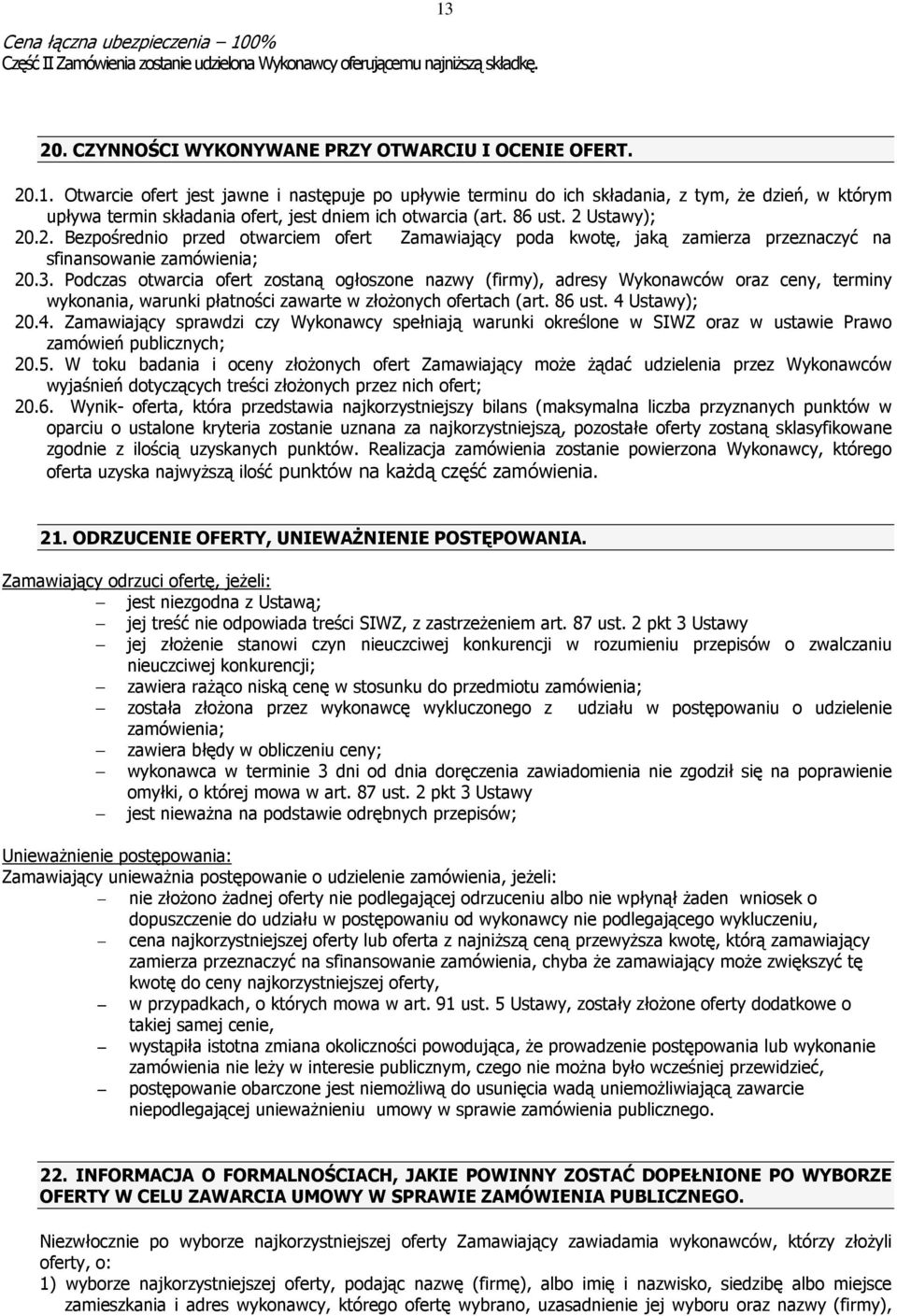 13

Cena łączna ubezpieczenia – 100%
Część II Zamówienia zostanie udzielona Wykonawcy oferującemu najniższą składkę.

20. CZYNNOŚCI WYKONYWANE PRZY OTWARCIU I OCENIE OFERT.

20.1. Otwarcie ofert jest jawne i następuje po upływie terminu do ich składania, z tym, że dzień, w którym upływa termin składania ofert, jest dniem ich otwarcia (art. 86 ust. 2 Ustawy);
20.2. Bezpośrednio przed otwarciem ofert Zamawiający poda kwotę, jaką zamierza przeznaczyć na sfinansowanie zamówienia;
20.3. Podczas otwarcia ofert zostaną ogłoszone nazwy (firmy), adresy Wykonawców oraz ceny, terminy wykonania, warunki płatności zawarte w złożonych ofertach (art. 86 ust. 4 Ustawy);
20.4. Zamawiający sprawdzi czy Wykonawcy spełniają warunki określone w SIWZ oraz w ustawie Prawo zamówień publicznych;
20.5. W toku badania i oceny złożonych ofert Zamawiający może żądać udzielenia przez Wykonawców wyjaśnień dotyczących treści złożonych przez nich ofert;
20.6. Wynik- oferta, która przedstawia najkorzystniejszy bilans (maksymalna liczba przyznanych punktów w oparciu o ustalone kryteria zostanie uznana za najkorzystniejszą, pozostałe oferty zostaną sklasyfikowane zgodnie z ilością uzyskanych punktów. Realizacja zamówienia zostanie powierzona Wykonawcy, którego oferta uzyska najwyższą ilość punktów na każdą część zamówienia.

21. ODRZUCENIE OFERTY, UNIEWAŻNIENIE POSTĘPOWANIA.

Zamawiający odrzuci ofertę, jeżeli:
– jest niezgodna z Ustawą;
– jej treść nie odpowiada treści SIWZ, z zastrzeżeniem art. 87 ust. 2 pkt 3 Ustawy
– jej złożenie stanowi czyn nieuczciwej konkurencji w rozumieniu przepisów o zwalczaniu nieuczciwej konkurencji;
– zawiera rażąco niską cenę w stosunku do przedmiotu zamówienia;
– została złożona przez wykonawcę wykluczonego z udziału w postępowaniu o udzielenie zamówienia;
– zawiera błędy w obliczeniu ceny;
– wykonawca w terminie 3 dni od dnia doręczenia zawiadomienia nie zgodził się na poprawienie omyłki, o której mowa w art. 87 ust. 2 pkt 3 Ustawy
– jest nieważna na podstawie odrębnych przepisów;

Unieważnienie postępowania:
Zamawiający unieważnia postępowanie o udzielenie zamówienia, jeżeli:
– nie złożono żadnej oferty nie podlegającej odrzuceniu albo nie wpłynął żaden wniosek o dopuszczenie do udziału w postępowaniu od wykonawcy nie podlegającego wykluczeniu,
– cena najkorzystniejszej oferty lub oferta z najniższą ceną przewyższa kwotę, którą zamawiający zamierza przeznaczyć na sfinansowanie zamówienia, chyba że zamawiający może zwiększyć tę kwotę do ceny najkorzystniejszej oferty,
– w przypadkach, o których mowa w art. 91 ust. 5 Ustawy, zostały złożone oferty dodatkowe o takiej samej cenie,
– wystąpiła istotna zmiana okoliczności powodująca, że prowadzenie postępowania lub wykonanie zamówienia nie leży w interesie publicznym, czego nie można było wcześniej przewidzieć,
– postępowanie obarczone jest niemożliwą do usunięcia wadą uniemożliwiającą zawarcie niepodlegającej unieważnieniu umowy w sprawie zamówienia publicznego.

22. INFORMACJA O FORMALNOŚCIACH, JAKIE POWINNY ZOSTAĆ DOPEŁNIONE PO WYBORZE OFERTY W CELU ZAWARCIA UMOWY W SPRAWIE ZAMÓWIENIA PUBLICZNEGO.

Niezwłocznie po wyborze najkorzystniejszej oferty Zamawiający zawiadamia wykonawców, którzy złożyli oferty, o:
1) wyborze najkorzystniejszej oferty, podając nazwę (firmę), albo imię i nazwisko, siedzibę albo miejsce zamieszkania i adres wykonawcy, którego ofertę wybrano, uzasadnienie jej wyboru oraz nazwy (firmy),